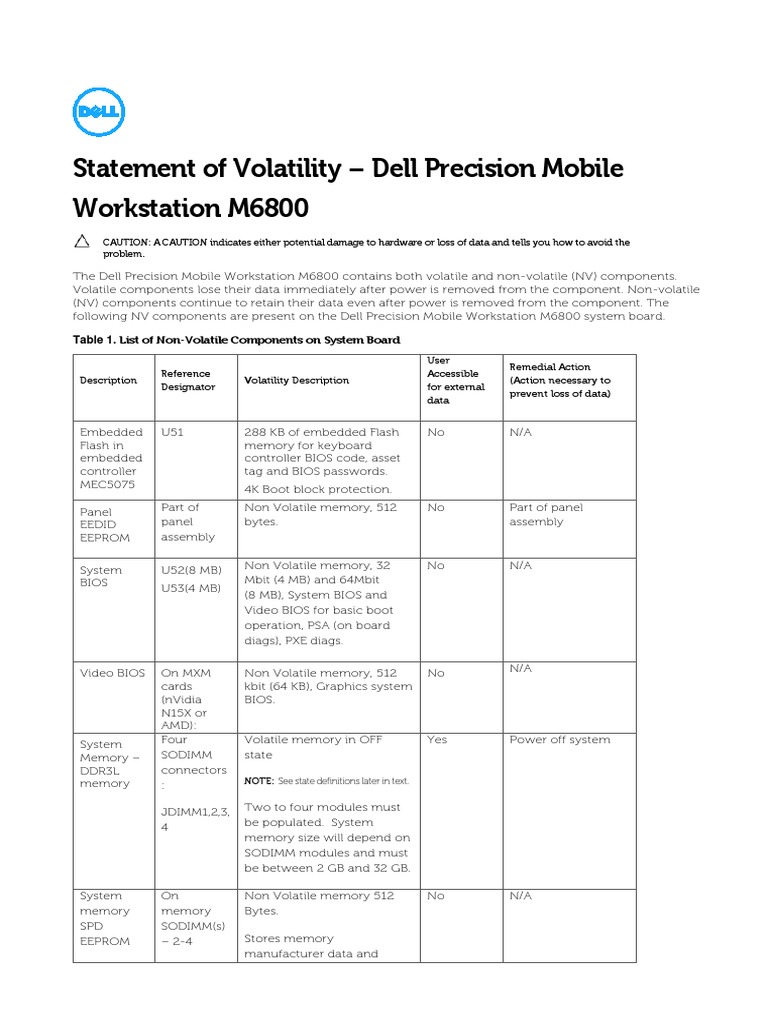 DELL

Statement of Volatility – Dell Precision Mobile Workstation M6800

CAUTION: A CAUTION indicates either potential damage to hardware or loss of data and tells you how to avoid the problem.

The Dell Precision Mobile Workstation M6800 contains both volatile and non-volatile (NV) components. Volatile components lose their data immediately after power is removed from the component. Non-volatile (NV) components continue to retain their data even after power is removed from the component. The following NV components are present on the Dell Precision Mobile Workstation M6800 system board.

Table 1. List of Non-Volatile Components on System Board

| Description | Reference Designator | Volatility Description | User Accessible for external data | Remedial Action (Action necessary to prevent loss of data) |
|---|---|---|---|---|
| Embedded Flash in embedded controller MEC5075 | U51 | 288 KB of embedded Flash memory for keyboard controller BIOS code, asset tag and BIOS passwords. 4K Boot block protection. | No | N/A |
| Panel EEDID EEPROM | Part of panel assembly | Non Volatile memory, 512 bytes. | No | Part of panel assembly |
| System BIOS | U52(8 MB) U53(4 MB) | Non Volatile memory, 32 Mbit (4 MB) and 64Mbit (8 MB), System BIOS and Video BIOS for basic boot operation, PSA (on board diags), PXE diags. | No | N/A |
| Video BIOS | On MXM cards (nVidia N15X or AMD): | Non Volatile memory, 512 kbit (64 KB), Graphics system BIOS. | No | N/A |
| System Memory – DDR3L memory | Four SODIMM connectors : JDIMM1,2,3, 4 | Volatile memory in OFF state NOTE: See state definitions later in text. Two to four modules must be populated. System memory size will depend on SODIMM modules and must be between 2 GB and 32 GB. | Yes | Power off system |
| System memory SPD EEPROM | On memory SODIMM(s) – 2-4 | Non Volatile memory 512 Bytes. Stores memory manufacturer data and | No | N/A |